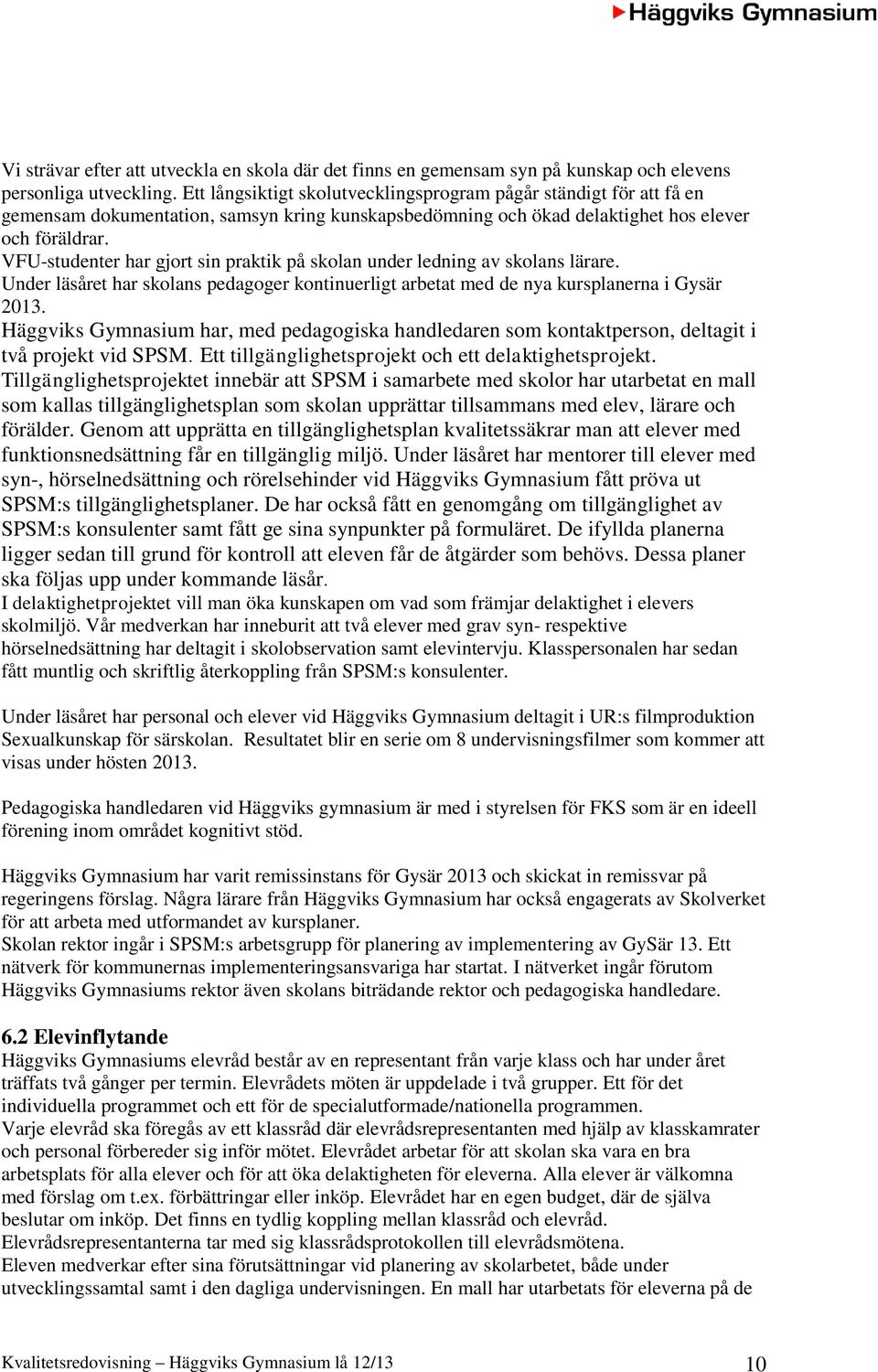 Häggviks Gymnasium

Vi strävar efter att utveckla en skola där det finns en gemensam syn på kunskap och elevens personliga utveckling. Ett långsiktigt skolutvecklingsprogram pågår ständigt för att få en gemensam dokumentation, samsyn kring kunskapsbedömning och ökad delaktighet hos elever och föräldrar.
VFU-studenter har gjort sin praktik på skolan under ledning av skolans lärare.
Under läsåret har skolans pedagoger kontinuerligt arbetat med de nya kursplanerna i Gysär 2013.
Häggviks Gymnasium har, med pedagogiska handledaren som kontaktperson, deltagit i två projekt vid SPSM. Ett tillgänglighetsprojekt och ett delaktighetsprojekt.
Tillgänglighetsprojektet innebär att SPSM i samarbete med skolor har utarbetat en mall som kallas tillgänglighetsplan som skolan upprättar tillsammans med elev, lärare och förälder. Genom att upprätta en tillgänglighetsplan kvalitetssäkrar man att elever med funktionsnedsättning får en tillgänglig miljö. Under läsåret har mentorer till elever med syn-, hörselnedsättning och rörelsehinder vid Häggviks Gymnasium fått pröva ut SPSM:s tillgänglighetsplaner. De har också fått en genomgång om tillgänglighet av SPSM:s konsulenter samt fått ge sina synpunkter på formuläret. De ifyllda planerna ligger sedan till grund för kontroll att eleven får de åtgärder som behövs. Dessa planer ska följas upp under kommande läsår.
I delaktighetprojektet vill man öka kunskapen om vad som främjar delaktighet i elevers skolmiljö. Vår medverkan har inneburit att två elever med grav syn- respektive hörselnedsättning har deltagit i skolobservation samt elevintervju. Klasspersonalen har sedan fått muntlig och skriftlig återkoppling från SPSM:s konsulenter.

Under läsåret har personal och elever vid Häggviks Gymnasium deltagit i UR:s filmproduktion Sexualkunskap för särskolan. Resultatet blir en serie om 8 undervisningsfilmer som kommer att visas under hösten 2013.

Pedagogiska handledaren vid Häggviks gymnasium är med i styrelsen för FKS som är en ideell förening inom området kognitivt stöd.

Häggviks Gymnasium har varit remissinstans för Gysär 2013 och skickat in remissvar på regeringens förslag. Några lärare från Häggviks Gymnasium har också engagerats av Skolverket för att arbeta med utformandet av kursplaner.
Skolan rektor ingår i SPSM:s arbetsgrupp för planering av implementering av GySär 13. Ett nätverk för kommunernas implementeringsansvariga har startat. I nätverket ingår förutom Häggviks Gymnasiums rektor även skolans biträdande rektor och pedagogiska handledare.

6.2 Elevinflytande
Häggviks Gymnasiums elevråd består av en representant från varje klass och har under året träffats två gånger per termin. Elevrådets möten är uppdelade i två grupper. Ett för det individuella programmet och ett för de specialutformade/nationella programmen.
Varje elevråd ska föregås av ett klassråd där elevrådsrepresentanten med hjälp av klasskamrater och personal förbereder sig inför mötet. Elevrådet arbetar för att skolan ska vara en bra arbetsplats för alla elever och för att öka delaktigheten för eleverna. Alla elever är välkomna med förslag om t.ex. förbättringar eller inköp. Elevrådet har en egen budget, där de själva beslutar om inköp. Det finns en tydlig koppling mellan klassråd och elevråd.
Elevrådsrepresentanterna tar med sig klassrådsprotokollen till elevrådsmötena.
Eleven medverkar efter sina förutsättningar vid planering av skolarbetet, både under utvecklingssamtal samt i den dagliga undervisningen. En mall har utarbetats för eleverna på de

Kvalitetsredovisning – Häggviks Gymnasium lå 12/13 10